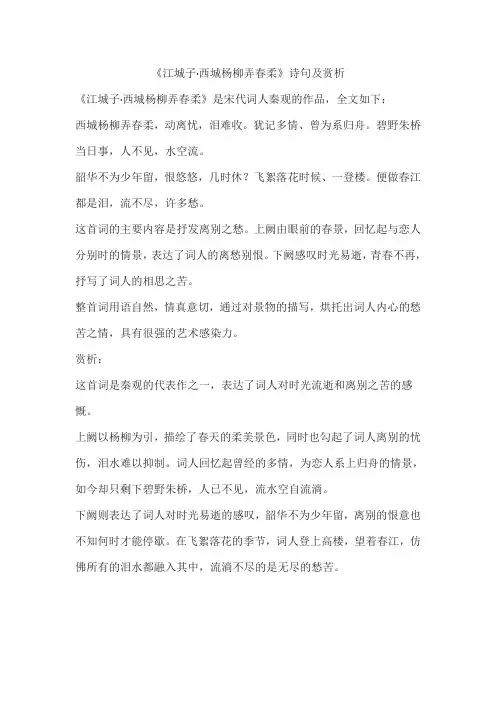 《江城子·西城杨柳弄春柔》诗句及赏析

《江城子·西城杨柳弄春柔》是宋代词人秦观的作品，全文如下：

西城杨柳弄春柔，动离忧，泪难收。犹记多情、曾为系归舟。碧野朱桥当日事，人不见，水空流。

韶华不为少年留，恨悠悠，几时休？飞絮落花时候、一登楼。便做春江都是泪，流不尽，许多愁。

这首词的主要内容是抒发离别之愁。上阙由眼前的春景，回忆起与恋人分别时的情景，表达了词人的离愁别恨。下阙感叹时光易逝，青春不再，抒写了词人的相思之苦。

整首词用语自然，情真意切，通过对景物的描写，烘托出词人内心的愁苦之情，具有很强的艺术感染力。

赏析：

这首词是秦观的代表作之一，表达了词人对时光流逝和离别之苦的感慨。

上阙以杨柳为引，描绘了春天的柔美景色，同时也勾起了词人离别的忧伤，泪水难以抑制。词人回忆起曾经的多情，为恋人系上归舟的情景，如今却只剩下碧野朱桥，人已不见，流水空自流淌。

下阙则表达了词人对时光易逝的感叹，韶华不为少年留，离别的恨意也不知何时才能停歇。在飞絮落花的季节，词人登上高楼，望着春江，仿佛所有的泪水都融入其中，流淌不尽的是无尽的愁苦。